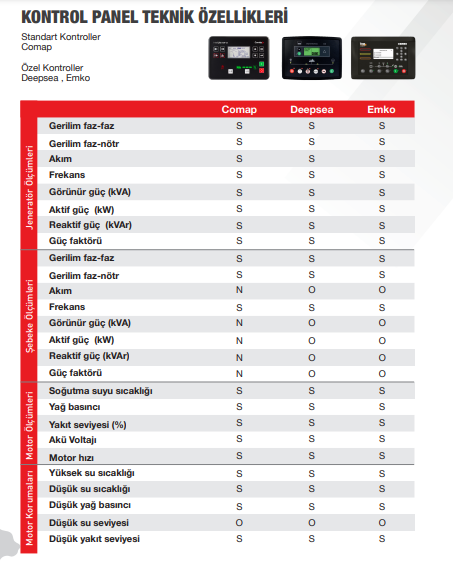 KONTROL PANEL TEKNİK ÖZELLİKLERİ

Standart Kontroller
Comap

Özel Kontroller
Deepsea , Emko

| | | Comap | Deepsea | Emko |
|---|---|---|---|---|
| Jeneratör Ölçümleri | Gerilim faz-faz | S | S | S |
| | Gerilim faz-nötr | S | S | S |
| | Akım | S | S | S |
| | Frekans | S | S | S |
| | Görünür güç (kVA) | S | S | S |
| | Aktif güç (kW) | S | S | S |
| | Reaktif güç (kVAr) | S | S | S |
| | Güç faktörü | S | S | S |
| Şebeke Ölçümleri | Gerilim faz-faz | S | S | S |
| | Gerilim faz-nötr | S | S | S |
| | Akım | N | O | O |
| | Frekans | S | S | S |
| | Görünür güç (kVA) | N | O | O |
| | Aktif güç (kW) | N | O | O |
| | Reaktif güç (kVAr) | N | O | O |
| | Güç faktörü | N | O | O |
| Motor Ölçümleri | Soğutma suyu sıcaklığı | S | S | S |
| | Yağ basıncı | S | S | S |
| | Yakıt seviyesi (%) | S | S | S |
| | Akü Voltajı | S | S | S |
| | Motor hızı | S | S | S |
| Motor Korumaları | Yüksek su sıcaklığı | S | S | S |
| | Düşük su sıcaklığı | S | S | S |
| | Düşük yağ basıncı | S | S | S |
| | Düşük su seviyesi | O | O | O |
| | Düşük yakıt seviyesi | S | S | S |